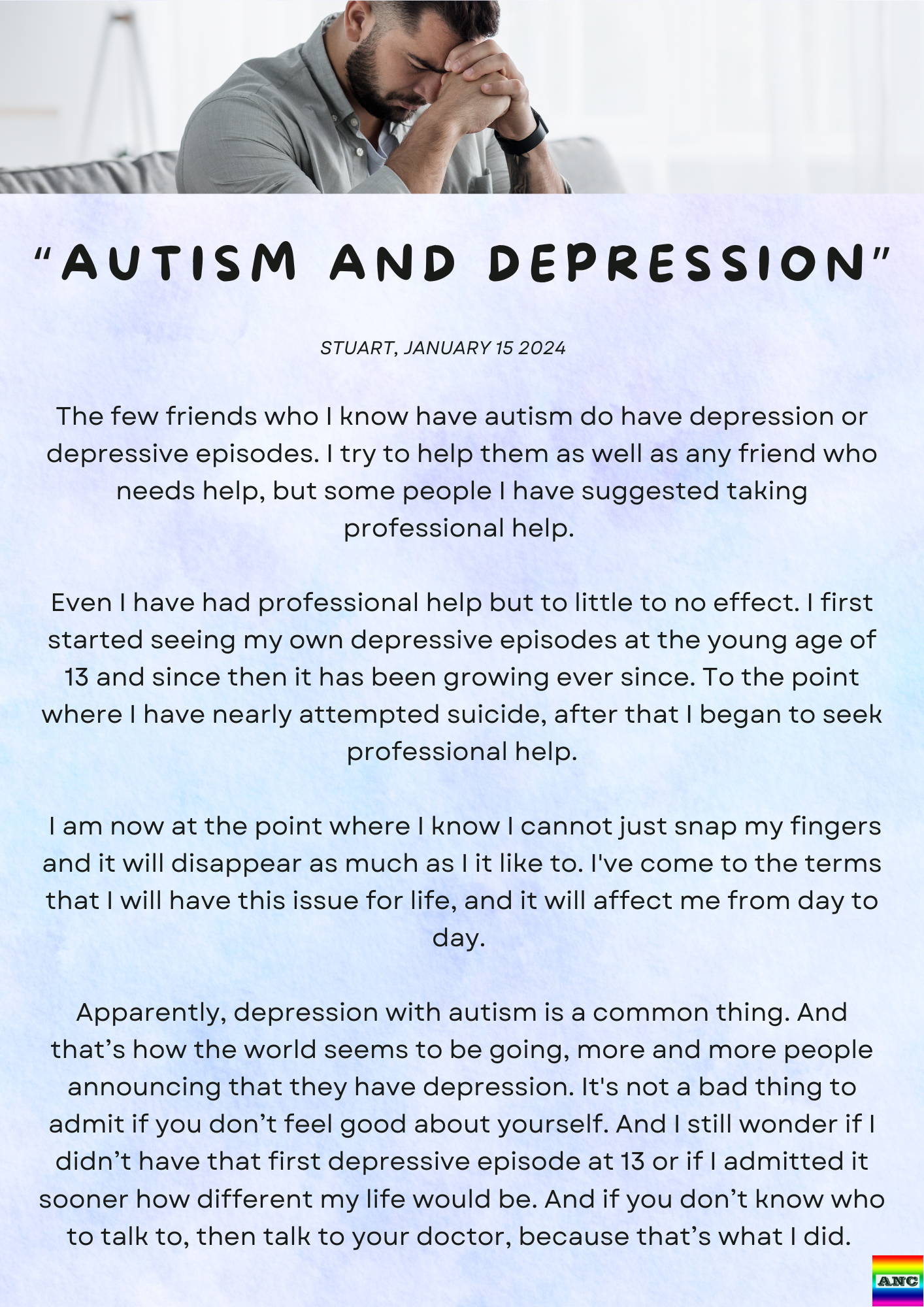 "AUTISM AND DEPRESSION"

STUART, JANUARY 15 2024

The few friends who I know have autism do have depression or depressive episodes. I try to help them as well as any friend who needs help, but some people I have suggested taking professional help.

Even I have had professional help but to little to no effect. I first started seeing my own depressive episodes at the young age of 13 and since then it has been growing ever since. To the point where I have nearly attempted suicide, after that I began to seek professional help.

I am now at the point where I know I cannot just snap my fingers and it will disappear as much as I it like to. I've come to the terms that I will have this issue for life, and it will affect me from day to day.

Apparently, depression with autism is a common thing. And that's how the world seems to be going, more and more people announcing that they have depression. It's not a bad thing to admit if you don't feel good about yourself. And I still wonder if I didn't have that first depressive episode at 13 or if I admitted it sooner how different my life would be. And if you don't know who to talk to, then talk to your doctor, because that's what I did.

ANC